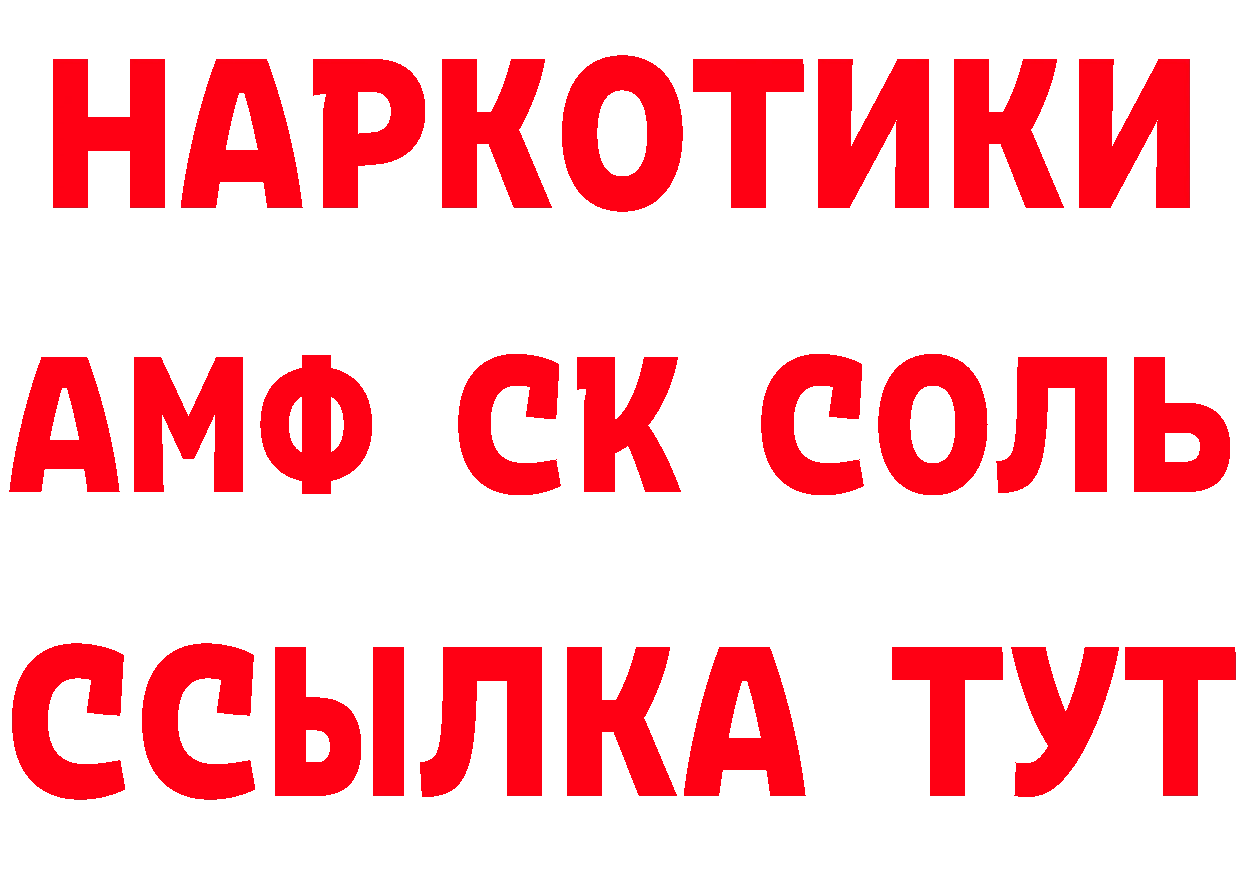 НАРКОТИКИ
АМФ СК СОЛЬ
ССЫЛКА ТУТ